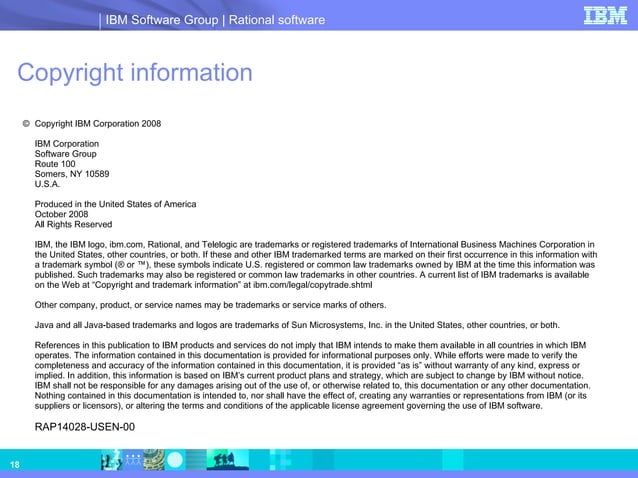 IBM Software Group | Rational software

IBM

Copyright information

© Copyright IBM Corporation 2008

IBM Corporation
Software Group
Route 100
Somers, NY 10589
U.S.A.

Produced in the United States of America
October 2008
All Rights Reserved

IBM, the IBM logo, ibm.com, Rational, and Telelogic are trademarks or registered trademarks of International Business Machines Corporation in the United States, other countries, or both. If these and other IBM trademarked terms are marked on their first occurrence in this information with a trademark symbol (® or ™), these symbols indicate U.S. registered or common law trademarks owned by IBM at the time this information was published. Such trademarks may also be registered or common law trademarks in other countries. A current list of IBM trademarks is available on the Web at "Copyright and trademark information" at ibm.com/legal/copytrade.shtml

Other company, product, or service names may be trademarks or service marks of others.

Java and all Java-based trademarks and logos are trademarks of Sun Microsystems, Inc. in the United States, other countries, or both.

References in this publication to IBM products and services do not imply that IBM intends to make them available in all countries in which IBM operates. The information contained in this documentation is provided for informational purposes only. While efforts were made to verify the completeness and accuracy of the information contained in this documentation, it is provided "as is" without warranty of any kind, express or implied. In addition, this information is based on IBM's current product plans and strategy, which are subject to change by IBM without notice. IBM shall not be responsible for any damages arising out of the use of, or otherwise related to, this documentation or any other documentation. Nothing contained in this documentation is intended to, nor shall have the effect of, creating any warranties or representations from IBM (or its suppliers or licensors), or altering the terms and conditions of the applicable license agreement governing the use of IBM software.

RAP14028-USEN-00

18